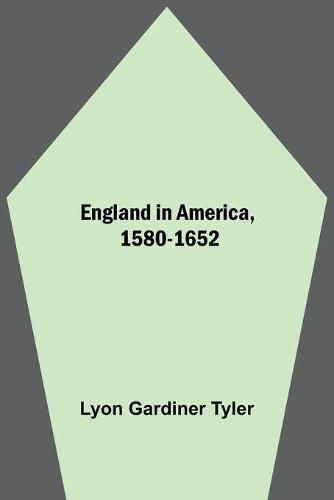 England in America, 1580-1652

Lyon Gardiner Tyler